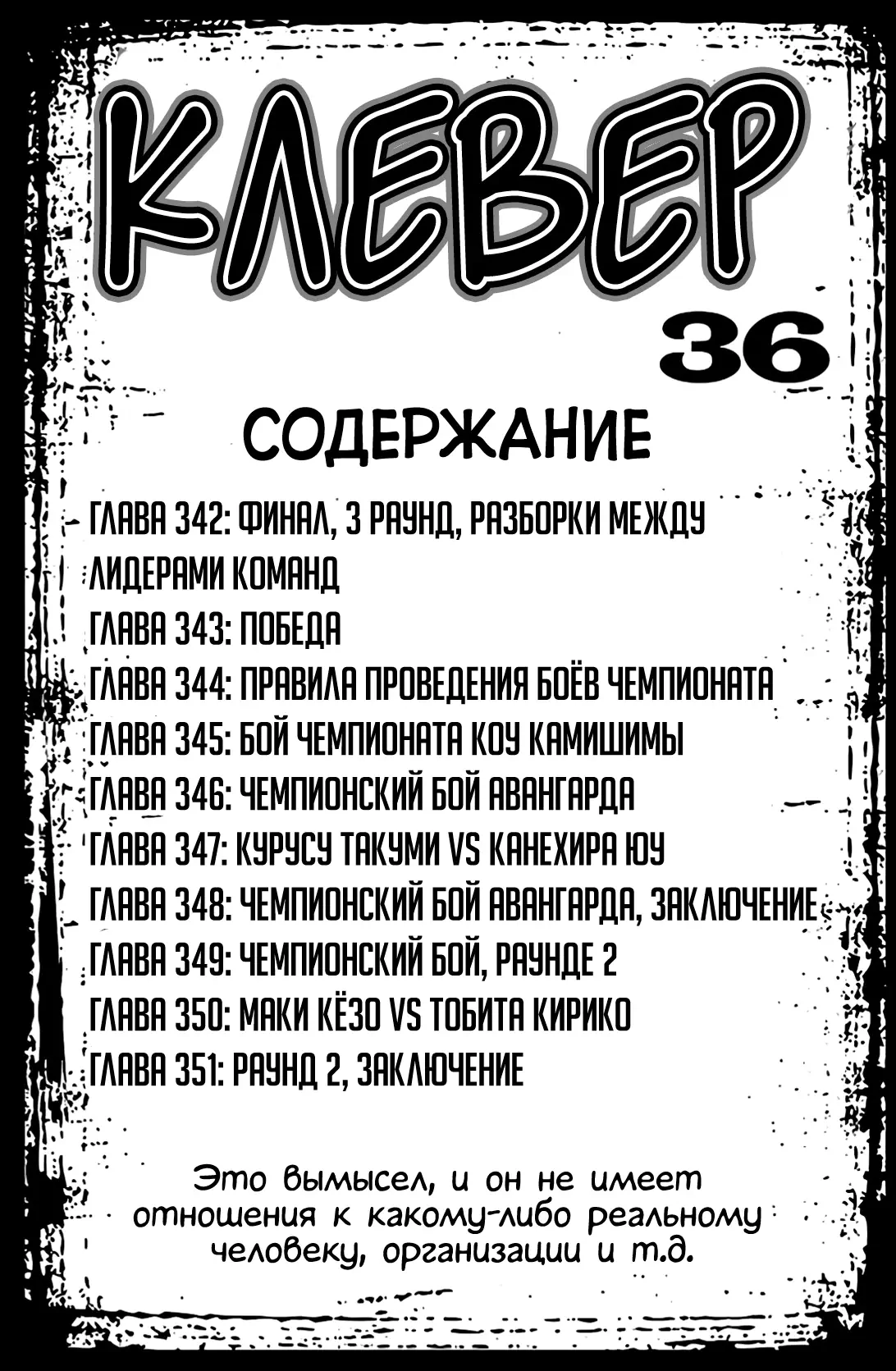 КЛЕВЕР

36

СОДЕРЖАНИЕ

ГЛАВА 342: ФИНАЛ, 3 РАУНД, РАЗБОРКИ МЕЖДУ ЛИДЕРАМИ КОМАНД
ГЛАВА 343: ПОБЕДА
ГЛАВА 344: ПРАВИЛА ПРОВЕДЕНИЯ БОЁВ ЧЕМПИОНАТА
ГЛАВА 345: БОЙ ЧЕМПИОНАТА КОУ КАМИШИМЫ
ГЛАВА 346: ЧЕМПИОНСКИЙ БОЙ АВАНГАРДА
ГЛАВА 347: КУРУСУ ТАКУМИ VS КАНЕХИРА ЮУ
ГЛАВА 348: ЧЕМПИОНСКИЙ БОЙ АВАНГАРДА, ЗАКЛЮЧЕНИЕ
ГЛАВА 349: ЧЕМПИОНСКИЙ БОЙ, РАУНДЕ 2
ГЛАВА 350: МАКИ КЁЗО VS ТОБИТА КИРИКО
ГЛАВА 351: РАУНД 2, ЗАКЛЮЧЕНИЕ

Это вымысел, и он не имеет отношения к какому-либо реальному человеку, организации и т.д.